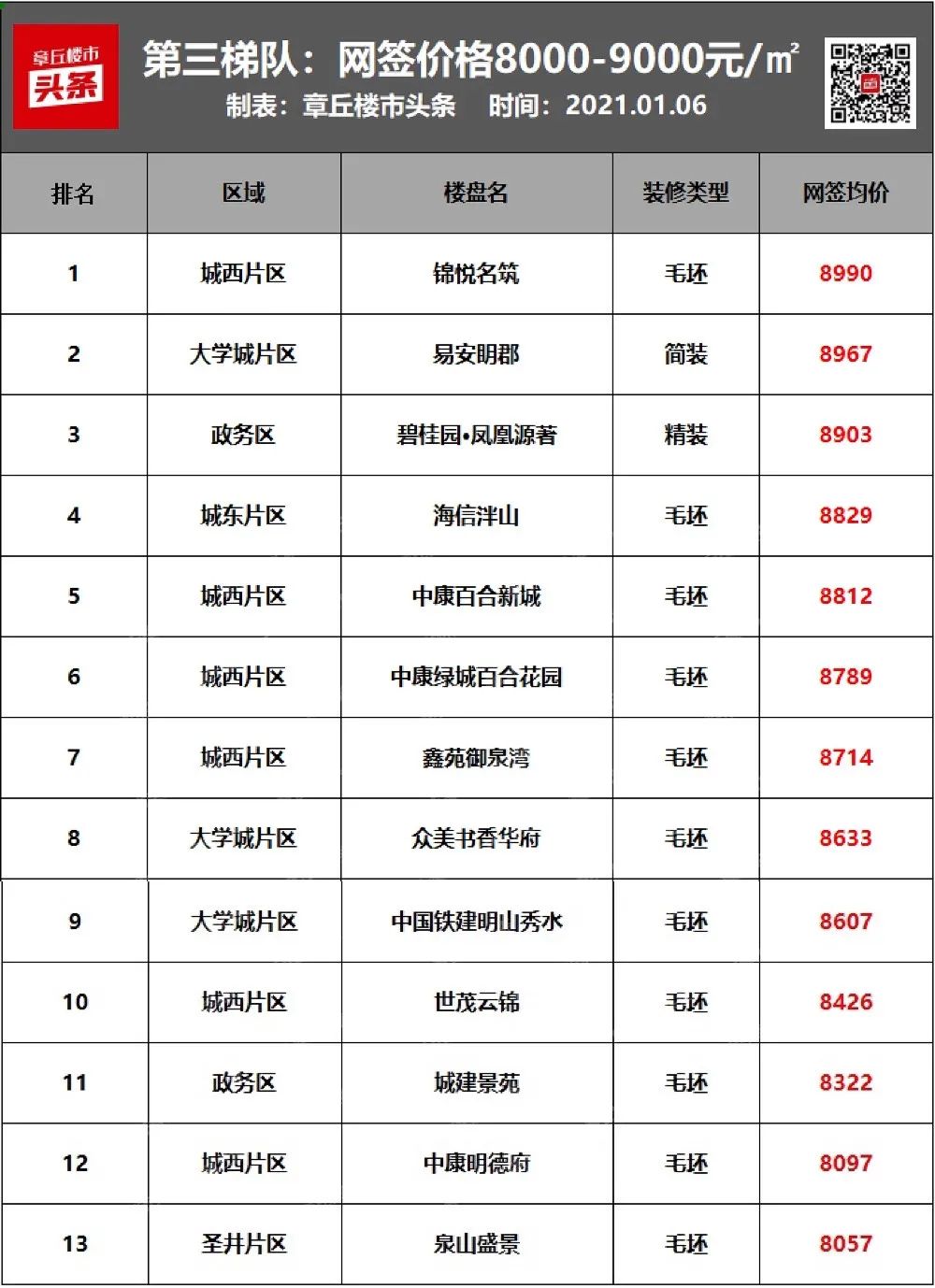 章丘楼市
头条

第三梯队：网签价格8000-9000元/㎡
制表：章丘楼市头条　时间：2021.01.06

| 排名 | 区域 | 楼盘名 | 装修类型 | 网签均价 |
|---|---|---|---|---|
| 1 | 城西片区 | 锦悦名筑 | 毛坯 | 8990 |
| 2 | 大学城片区 | 易安明郡 | 简装 | 8967 |
| 3 | 政务区 | 碧桂园•凤凰源著 | 精装 | 8903 |
| 4 | 城东片区 | 海信泮山 | 毛坯 | 8829 |
| 5 | 城西片区 | 中康百合新城 | 毛坯 | 8812 |
| 6 | 城西片区 | 中康绿城百合花园 | 毛坯 | 8789 |
| 7 | 城西片区 | 鑫苑御泉湾 | 毛坯 | 8714 |
| 8 | 大学城片区 | 众美书香华府 | 毛坯 | 8633 |
| 9 | 大学城片区 | 中国铁建明山秀水 | 毛坯 | 8607 |
| 10 | 城西片区 | 世茂云锦 | 毛坯 | 8426 |
| 11 | 政务区 | 城建景苑 | 毛坯 | 8322 |
| 12 | 城西片区 | 中康明德府 | 毛坯 | 8097 |
| 13 | 圣井片区 | 泉山盛景 | 毛坯 | 8057 |